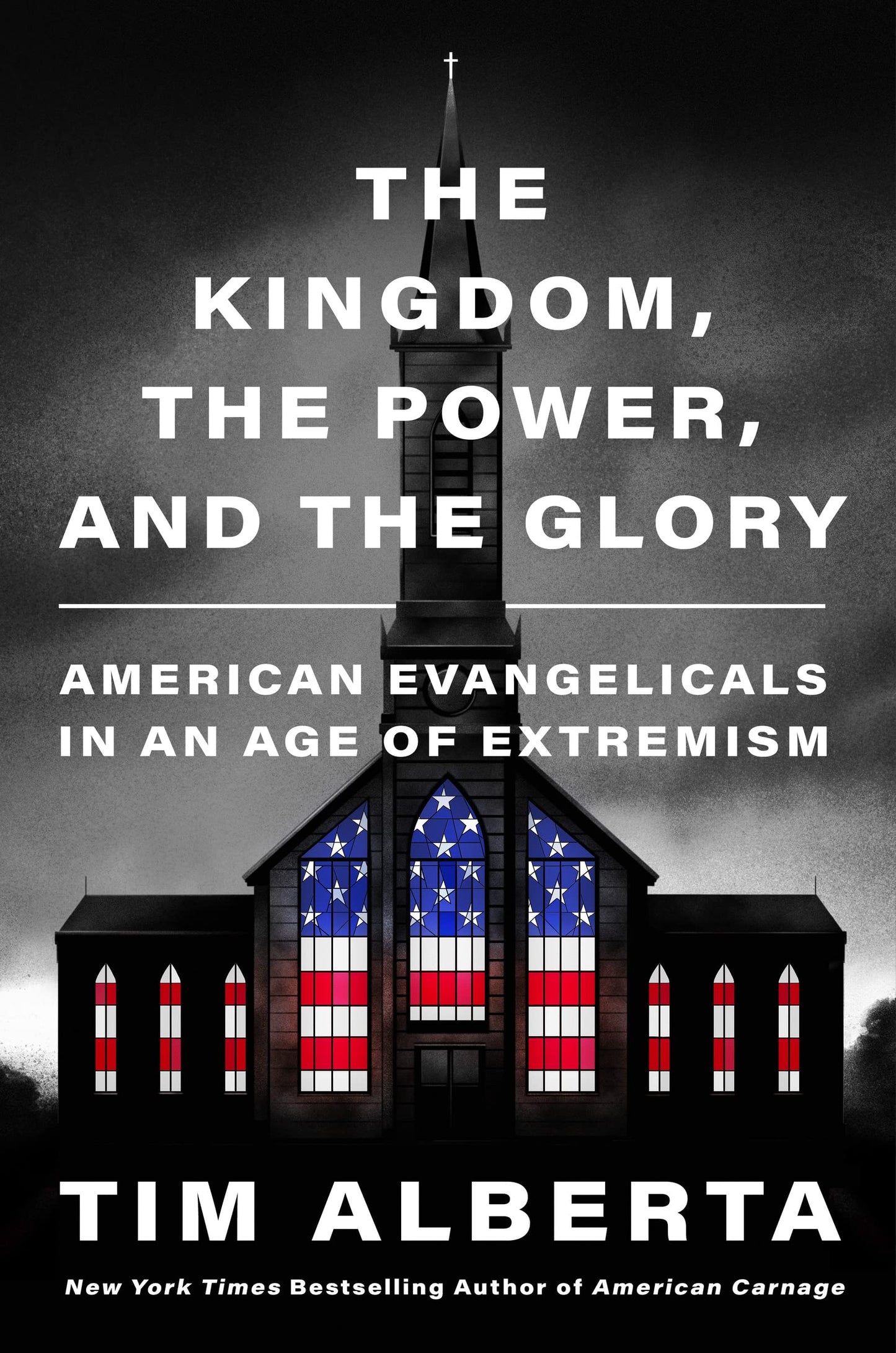 THE KINGDOM, THE POWER, AND THE GLORY

AMERICAN EVANGELICALS IN AN AGE OF EXTREMISM

TIM ALBERTA

New York Times Bestselling Author of American Carnage